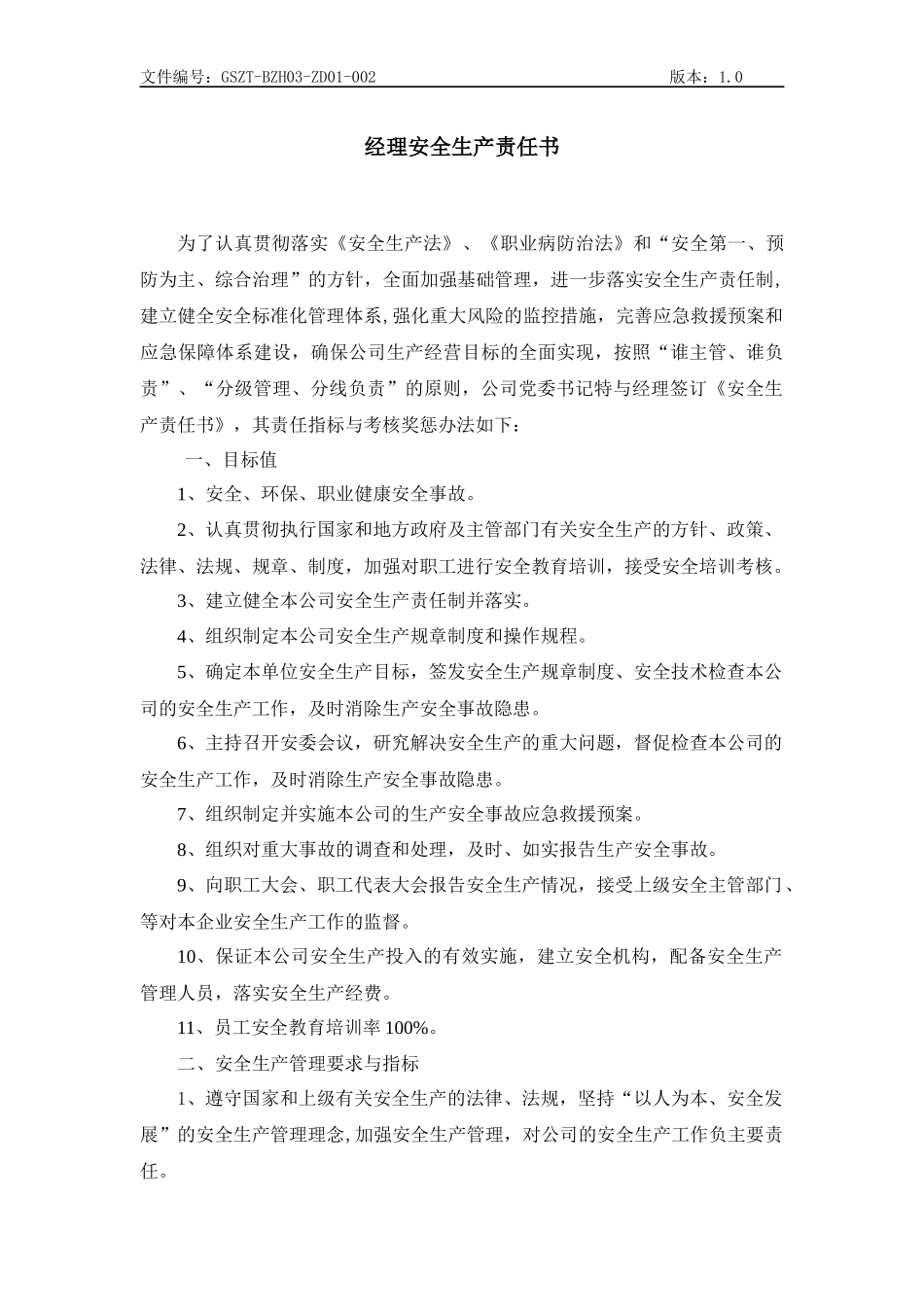 文件编号：GSZT-BZH03-ZD01-002 版本：1.0

经理安全生产责任书

为了认真贯彻落实《安全生产法》、《职业病防治法》和“安全第一、预防为主、综合治理”的方针，全面加强基础管理，进一步落实安全生产责任制，建立健全安全标准化管理体系，强化重大风险的监控措施，完善应急救援预案和应急保障体系建设，确保公司生产经营目标的全面实现，按照“谁主管、谁负责”、“分级管理、分线负责”的原则，公司党委书记特与经理签订《安全生产责任书》，其责任指标与考核奖惩办法如下：

一、目标值

1、安全、环保、职业健康安全事故。

2、认真贯彻执行国家和地方政府及主管部门有关安全生产的方针、政策、法律、法规、规章、制度，加强对职工进行安全教育培训，接受安全培训考核。

3、建立健全本公司安全生产责任制并落实。

4、组织制定本公司安全生产规章制度和操作规程。

5、确定本单位安全生产目标，签发安全生产规章制度、安全技术检查本公司的安全生产工作，及时消除生产安全事故隐患。

6、主持召开安委会议，研究解决安全生产的重大问题，督促检查本公司的安全生产工作，及时消除生产安全事故隐患。

7、组织制定并实施本公司的生产安全事故应急救援预案。

8、组织对重大事故的调查和处理，及时、如实报告生产安全事故。

9、向职工大会、职工代表大会报告安全生产情况，接受上级安全主管部门、等对本企业安全生产工作的监督。

10、保证本公司安全生产投入的有效实施，建立安全机构，配备安全生产管理人员，落实安全生产经费。

11、员工安全教育培训率100%。

二、安全生产管理要求与指标

1、遵守国家和上级有关安全生产的法律、法规，坚持“以人为本、安全发展”的安全生产管理理念,加强安全生产管理，对公司的安全生产工作负主要责任。